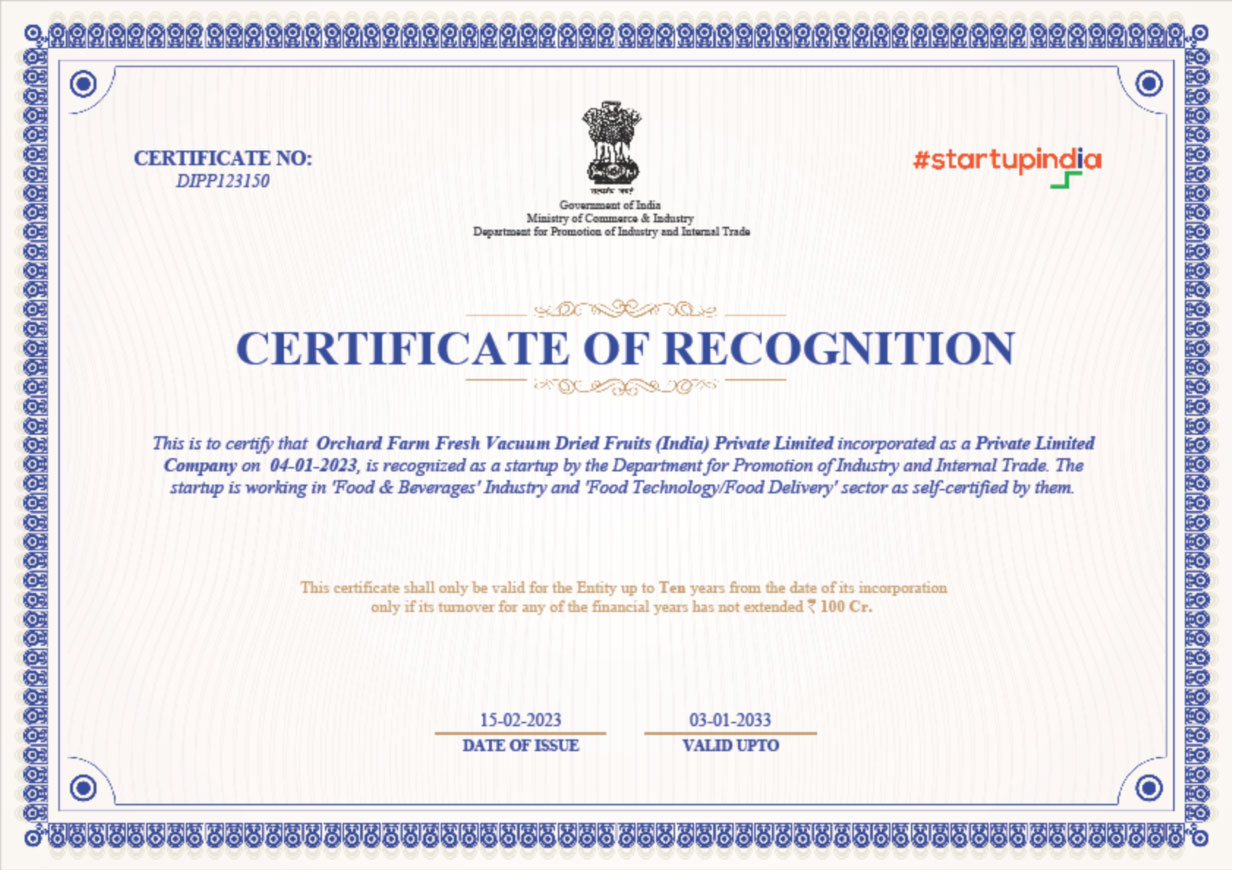 CERTIFICATE NO:
DIPP123150

सत्यमेव जयते
Government of India
Ministry of Commerce & Industry
Department for Promotion of Industry and Internal Trade

#startupindia

CERTIFICATE OF RECOGNITION

This is to certify that Orchard Farm Fresh Vacuum Dried Fruits (India) Private Limited incorporated as a Private Limited Company on 04-01-2023, is recognized as a startup by the Department for Promotion of Industry and Internal Trade. The startup is working in 'Food & Beverages' Industry and 'Food Technology/Food Delivery' sector as self-certified by them.

This certificate shall only be valid for the Entity up to Ten years from the date of its incorporation only if its turnover for any of the financial years has not extended ₹ 100 Cr.

15-02-2023
DATE OF ISSUE

03-01-2033
VALID UPTO